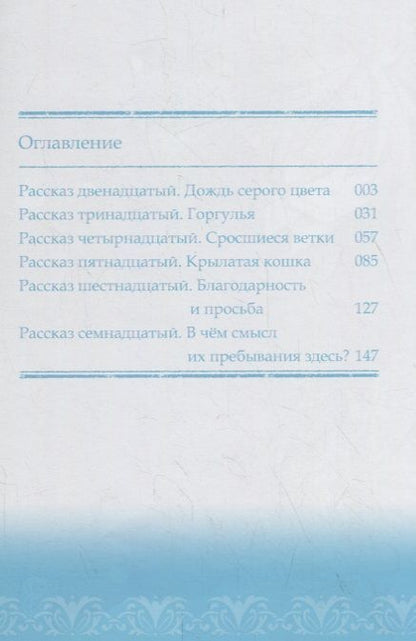 Оглавление

Рассказ двенадцатый. Дождь серого цвета 003
Рассказ тринадцатый. Горгулья 031
Рассказ четырнадцатый. Сросшиеся ветки 057
Рассказ пятнадцатый. Крылатая кошка 085
Рассказ шестнадцатый. Благодарность и просьба 127
Рассказ семнадцатый. В чём смысл их пребывания здесь? 147